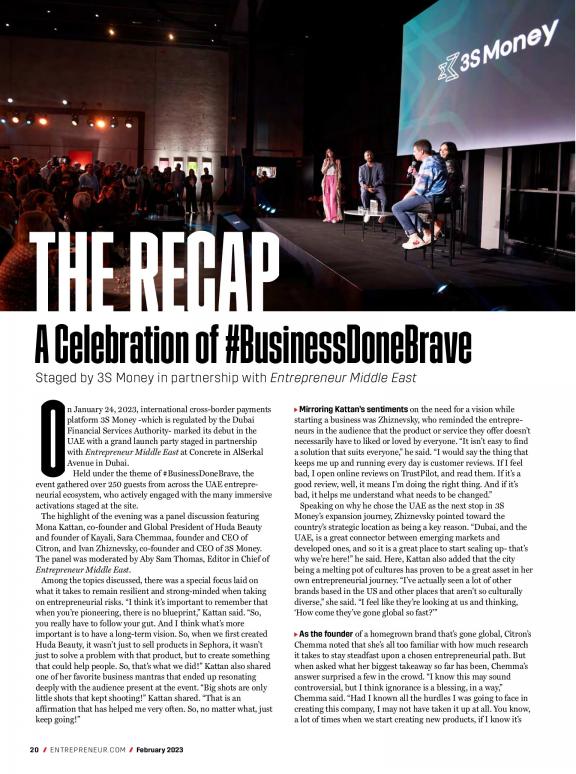 3S Money

THE RECAP

A Celebration of #BusinessDoneBrave

Staged by 3S Money in partnership with Entrepreneur Middle East

On January 24, 2023, international cross-border payments platform 3S Money -which is regulated by the Dubai Financial Services Authority- marked its debut in the UAE with a grand launch party staged in partnership with Entrepreneur Middle East at Concrete in AlSerkal Avenue in Dubai.

Held under the theme of #BusinessDoneBrave, the event gathered over 250 guests from across the UAE entrepreneurial ecosystem, who actively engaged with the many immersive activations staged at the site.

The highlight of the evening was a panel discussion featuring Mona Kattan, co-founder and Global President of Huda Beauty and founder of Kayali, Sara Chemmaa, founder and CEO of Citron, and Ivan Zhiznevsky, co-founder and CEO of 3S Money. The panel was moderated by Aby Sam Thomas, Editor in Chief of Entrepreneur Middle East.

Among the topics discussed, there was a special focus laid on what it takes to remain resilient and strong-minded when taking on entrepreneurial risks. "I think it's important to remember that when you're pioneering, there is no blueprint," Kattan said. "So, you really have to follow your gut. And I think what's more important is to have a long-term vision. So, when we first created Huda Beauty, it wasn't just to sell products in Sephora, it wasn't just to solve a problem with that product, but to create something that could help people. So, that's what we did!" Kattan also shared one of her favorite business mantras that ended up resonating deeply with the audience present at the event. "Big shots are only little shots that kept shooting!" Kattan shared. "That is an affirmation that has helped me very often. So, no matter what, just keep going!"

Mirroring Kattan's sentiments on the need for a vision while starting a business was Zhiznevsky, who reminded the entrepreneurs in the audience that the product or service they offer doesn't necessarily have to liked or loved by everyone. "It isn't easy to find a solution that suits everyone," he said. "I would say the thing that keeps me up and running every day is customer reviews. If I feel bad, I open online reviews on TrustPilot, and read them. If it's a good review, well, it means I'm doing the right thing. And if it's bad, it helps me understand what needs to be changed."

Speaking on why he chose the UAE as the next stop in 3S Money's expansion journey, Zhiznevsky pointed toward the country's strategic location as being a key reason. "Dubai, and the UAE, is a great connector between emerging markets and developed ones, and so it is a great place to start scaling up- that's why we're here!" he said. Here, Kattan also added that the city being a melting pot of cultures has proven to be a great asset in her own entrepreneurial journey. "I've actually seen a lot of other brands based in the US and other places that aren't so culturally diverse," she said. "I feel like they're looking at us and thinking, 'How come they've gone global so fast?'"

As the founder of a homegrown brand that's gone global, Citron's Chemma noted that she's all too familiar with how much research it takes to stay steadfast upon a chosen entrepreneurial path. But when asked what her biggest takeaway so far has been, Chemma's answer surprised a few in the crowd. "I know this may sound controversial, but I think ignorance is a blessing, in a way," Chemma said. "Had I known all the hurdles I was going to face in creating this company, I may not have taken it up at all. You know, a lot of times when we start creating new products, if I know it's

20 / ENTREPRENEUR.COM / February 2023